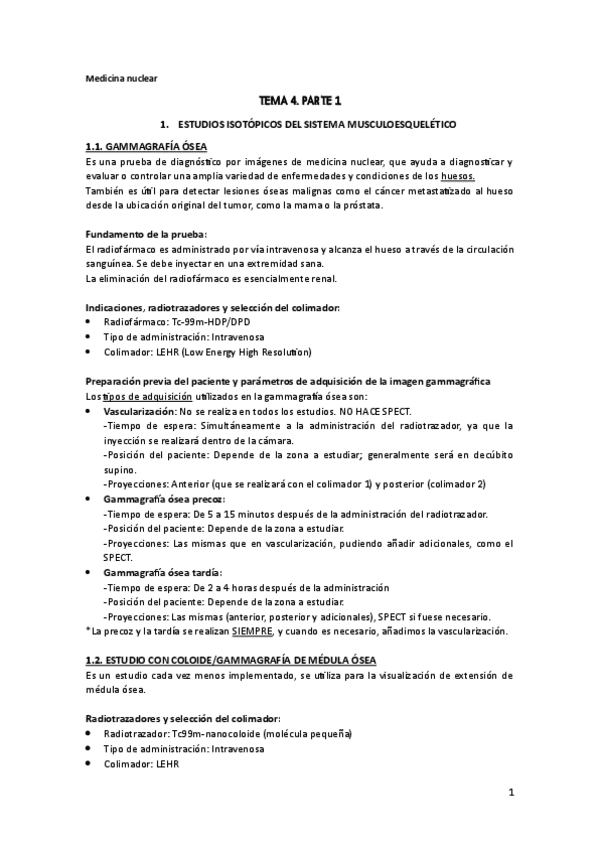 Medicina nuclear

TEMA 4. PARTE 1

1. ESTUDIOS ISOTÓPICOS DEL SISTEMA MUSCULOESQUELÉTICO

1.1. GAMMAGRAFÍA ÓSEA

Es una prueba de diagnóstico por imágenes de medicina nuclear, que ayuda a diagnosticar y evaluar o controlar una amplia variedad de enfermedades y condiciones de los huesos.
También es útil para detectar lesiones óseas malignas como el cáncer metastatizado al hueso desde la ubicación original del tumor, como la mama o la próstata.

Fundamento de la prueba:
El radiofármaco es administrado por vía intravenosa y alcanza el hueso a través de la circulación sanguínea. Se debe inyectar en una extremidad sana.
La eliminación del radiofármaco es esencialmente renal.

Indicaciones, radiotrazadores y selección del colimador:
• Radiofármaco: Tc-99m-HDP/DPD
• Tipo de administración: Intravenosa
• Colimador: LEHR (Low Energy High Resolution)

Preparación previa del paciente y parámetros de adquisición de la imagen gammagráfica
Los tipos de adquisición utilizados en la gammagrafía ósea son:
• Vascularización: No se realiza en todos los estudios. NO HACE SPECT.
-Tiempo de espera: Simultáneamente a la administración del radiotrazador, ya que la inyección se realizará dentro de la cámara.
-Posición del paciente: Depende de la zona a estudiar; generalmente será en decúbito supino.
-Proyecciones: Anterior (que se realizará con el colimador 1) y posterior (colimador 2)
• Gammagrafía ósea precoz:
-Tiempo de espera: De 5 a 15 minutos después de la administración del radiotrazador.
-Posición del paciente: Depende de la zona a estudiar.
-Proyecciones: Las mismas que en vascularización, pudiendo añadir adicionales, como el SPECT.
• Gammagrafía ósea tardía:
-Tiempo de espera: De 2 a 4 horas después de la administración
-Posición del paciente: Depende de la zona a estudiar.
-Proyecciones: Las mismas (anterior, posterior y adicionales), SPECT si fuese necesario.
*La precoz y la tardía se realizan SIEMPRE, y cuando es necesario, añadimos la vascularización.

1.2. ESTUDIO CON COLOIDE/GAMMAGRAFÍA DE MÉDULA ÓSEA

Es un estudio cada vez menos implementado, se utiliza para la visualización de extensión de médula ósea.

Radiotrazadores y selección del colimador:
• Radiotrazador: Tc99m-nanocoloide (molécula pequeña)
• Tipo de administración: Intravenosa
• Colimador: LEHR

1